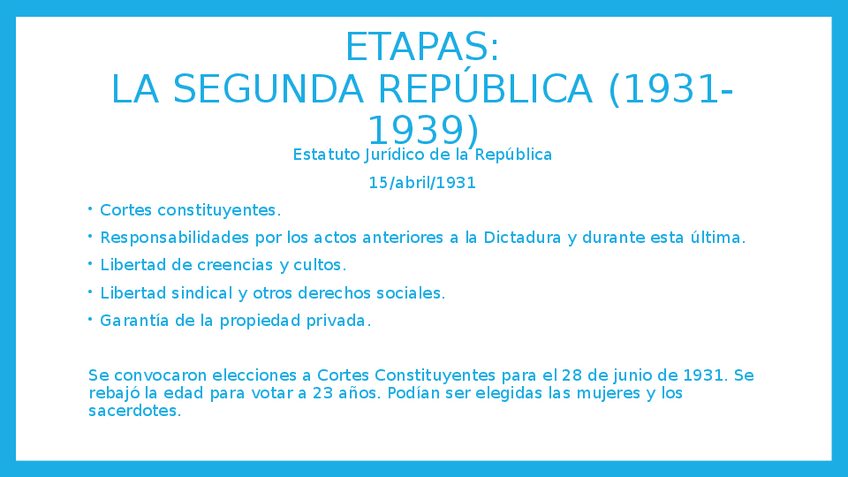 ETAPAS:
LA SEGUNDA REPÚBLICA (1931-1939)

Estatuto Jurídico de la República

15/abril/1931

• Cortes constituyentes.
• Responsabilidades por los actos anteriores a la Dictadura y durante esta última.
• Libertad de creencias y cultos.
• Libertad sindical y otros derechos sociales.
• Garantía de la propiedad privada.

Se convocaron elecciones a Cortes Constituyentes para el 28 de junio de 1931. Se rebajó la edad para votar a 23 años. Podían ser elegidas las mujeres y los sacerdotes.